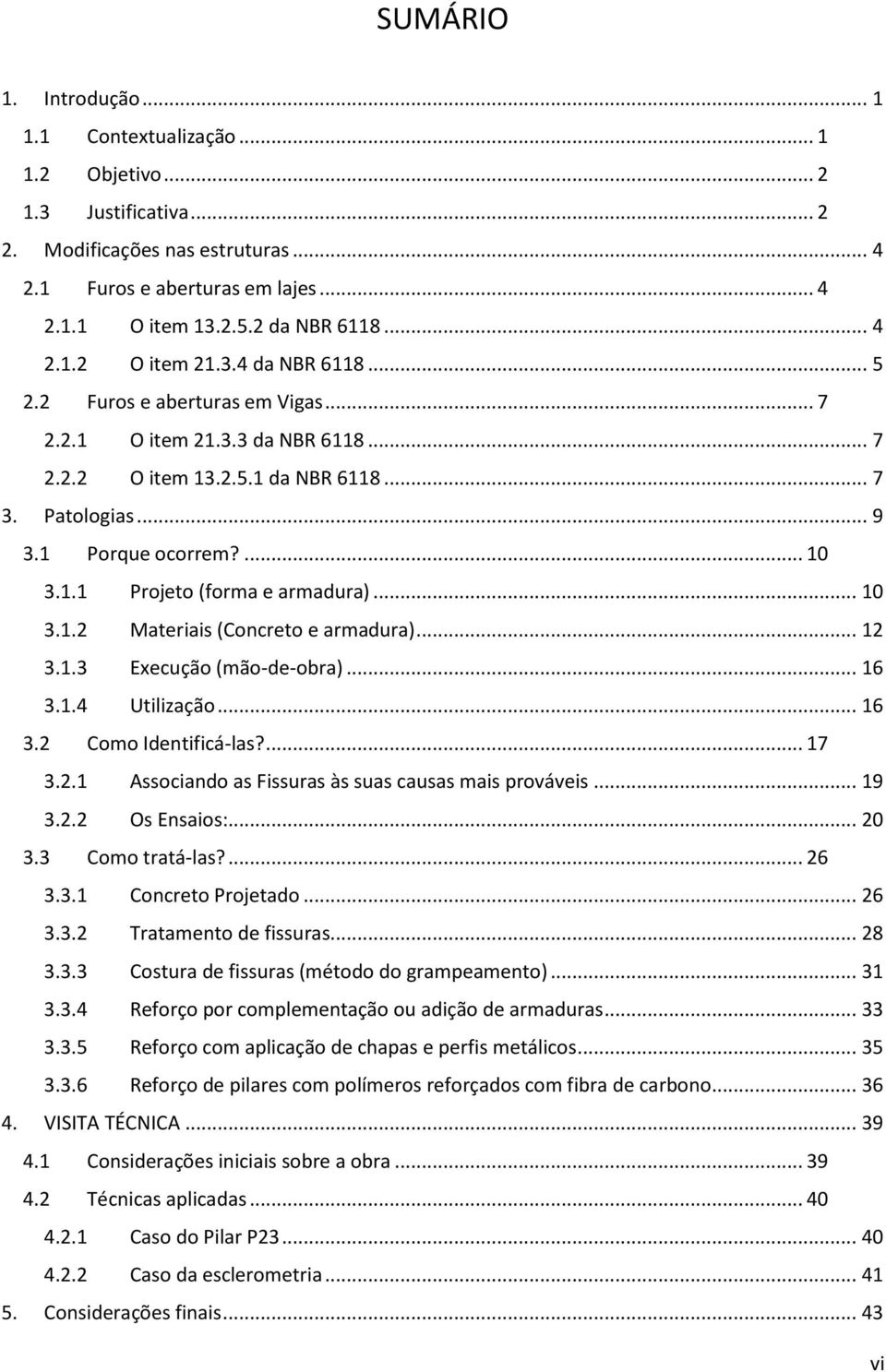 SUMÁRIO

1. Introdução ... 1
1.1 Contextualização ... 1
1.2 Objetivo ... 2
1.3 Justificativa ... 2
2. Modificações nas estruturas ... 4
2.1 Furos e aberturas em lajes ... 4
2.1.1 O item 13.2.5.2 da NBR 6118 ... 4
2.1.2 O item 21.3.4 da NBR 6118 ... 5
2.2 Furos e aberturas em Vigas ... 7
2.2.1 O item 21.3.3 da NBR 6118 ... 7
2.2.2 O item 13.2.5.1 da NBR 6118 ... 7
3. Patologias ... 9
3.1 Porque ocorrem? ... 10
3.1.1 Projeto (forma e armadura) ... 10
3.1.2 Materiais (Concreto e armadura) ... 12
3.1.3 Execução (mão-de-obra) ... 16
3.1.4 Utilização ... 16
3.2 Como Identificá-las? ... 17
3.2.1 Associando as Fissuras às suas causas mais prováveis ... 19
3.2.2 Os Ensaios: ... 20
3.3 Como tratá-las? ... 26
3.3.1 Concreto Projetado ... 26
3.3.2 Tratamento de fissuras ... 28
3.3.3 Costura de fissuras (método do grampeamento) ... 31
3.3.4 Reforço por complementação ou adição de armaduras ... 33
3.3.5 Reforço com aplicação de chapas e perfis metálicos ... 35
3.3.6 Reforço de pilares com polímeros reforçados com fibra de carbono ... 36
4. VISITA TÉCNICA ... 39
4.1 Considerações iniciais sobre a obra ... 39
4.2 Técnicas aplicadas ... 40
4.2.1 Caso do Pilar P23 ... 40
4.2.2 Caso da esclerometria ... 41
5. Considerações finais ... 43

vi